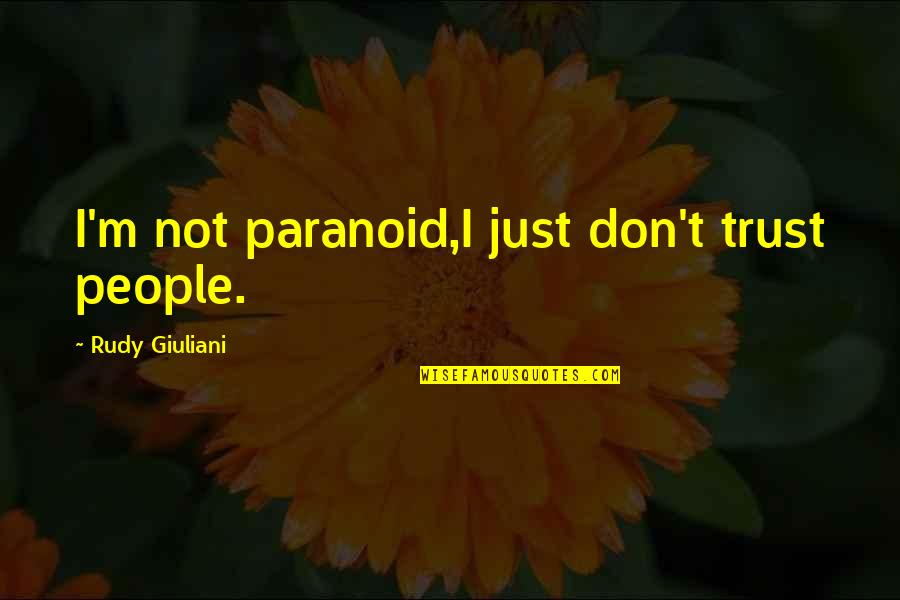 I'm not paranoid,I just don't trust people.

~ Rudy Giuliani

WISEFAMOUSQUOTES.COM